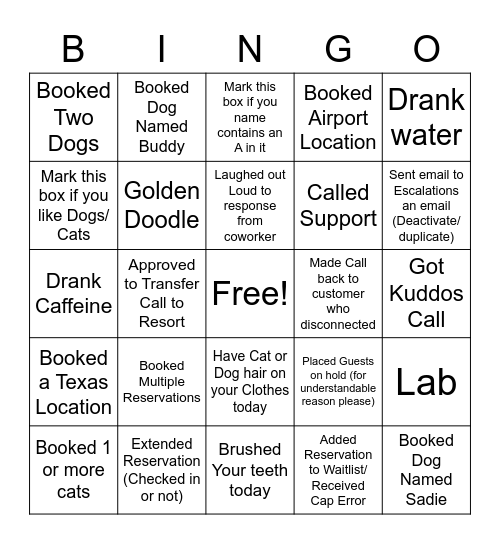 | B | I | N | G | O |
|---|---|---|---|---|
| Booked Two Dogs | Booked Dog Named Buddy | Mark this box if you name contains an A in it | Booked Airport Location | Drank water |
| Mark this box if you like Dogs/ Cats | Golden Doodle | Laughed out Loud to response from coworker | Called Support | Sent email to Escalations an email (Deactivate/ duplicate) |
| Drank Caffeine | Approved to Transfer Call to Resort | Free! | Made Call back to customer who disconnected | Got Kuddos Call |
| Booked a Texas Location | Booked Multiple Reservations | Have Cat or Dog hair on your Clothes today | Placed Guests on hold (for understandable reason please) | Lab |
| Booked 1 or more cats | Extended Reservation (Checked in or not) | Brushed Your teeth today | Added Reservation to Waitlist/ Received Cap Error | Booked Dog Named Sadie |